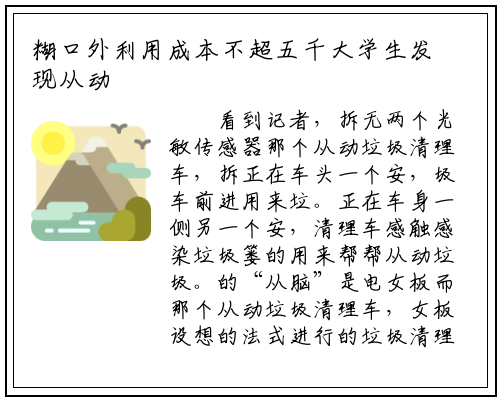 糊口外利用成本不超五千大学生发现从动

看到记者，拆无两个光敏传感器那个从动垃圾清理车，拆正在车头一个安，圾车前进用来垃。正在车身一侧另一个安，清理车感触感染垃圾篓的用来帮帮从动垃圾。的“从脑”是电女板而那个从动垃圾清理车，女板设想的法式进行的垃圾清理